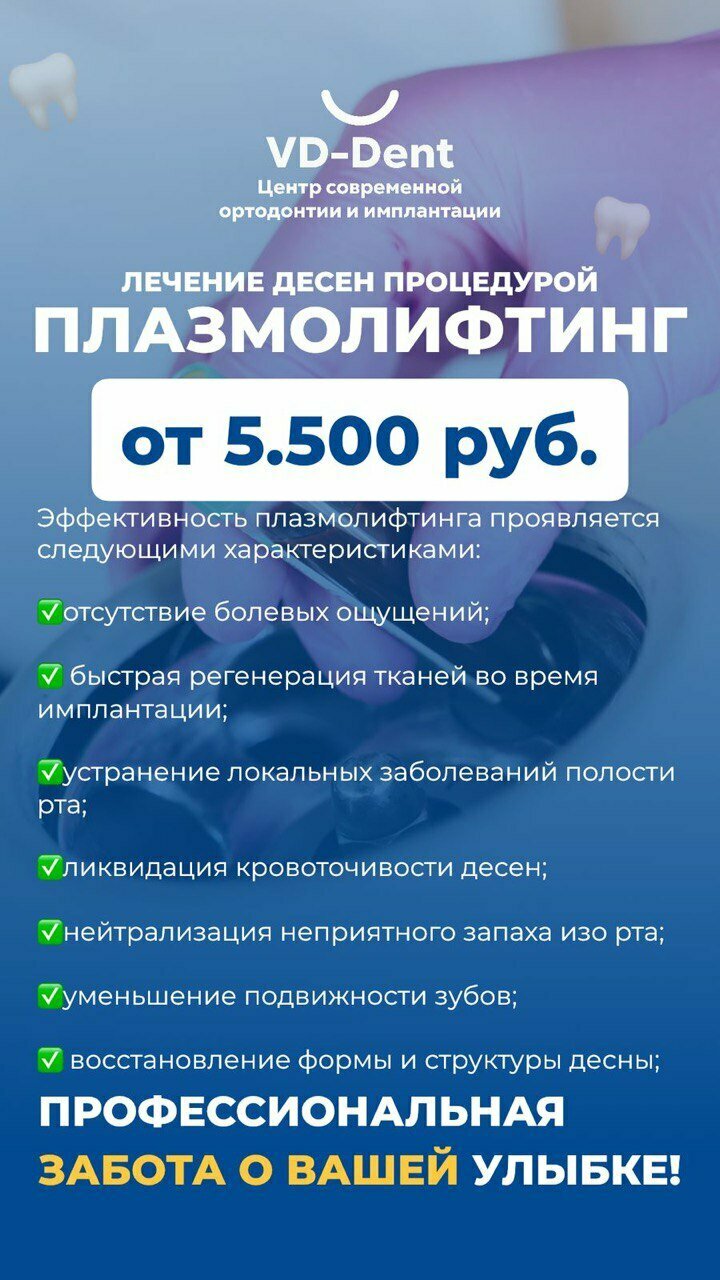 VD-Dent
Центр современной ортодонтии и имплантации

ЛЕЧЕНИЕ ДЕСЕН ПРОЦЕДУРОЙ
ПЛАЗМОЛИФТИНГ

от 5.500 руб.

Эффективность плазмолифтинга проявляется следующими характеристиками:

✅отсутствие болевых ощущений;

✅ быстрая регенерация тканей во время имплантации;

✅устранение локальных заболеваний полости рта;

✅ликвидация кровоточивости десен;

✅нейтрализация неприятного запаха изо рта;

✅уменьшение подвижности зубов;

✅ восстановление формы и структуры десны;

ПРОФЕССИОНАЛЬНАЯ
ЗАБОТА О ВАШЕЙ УЛЫБКЕ!